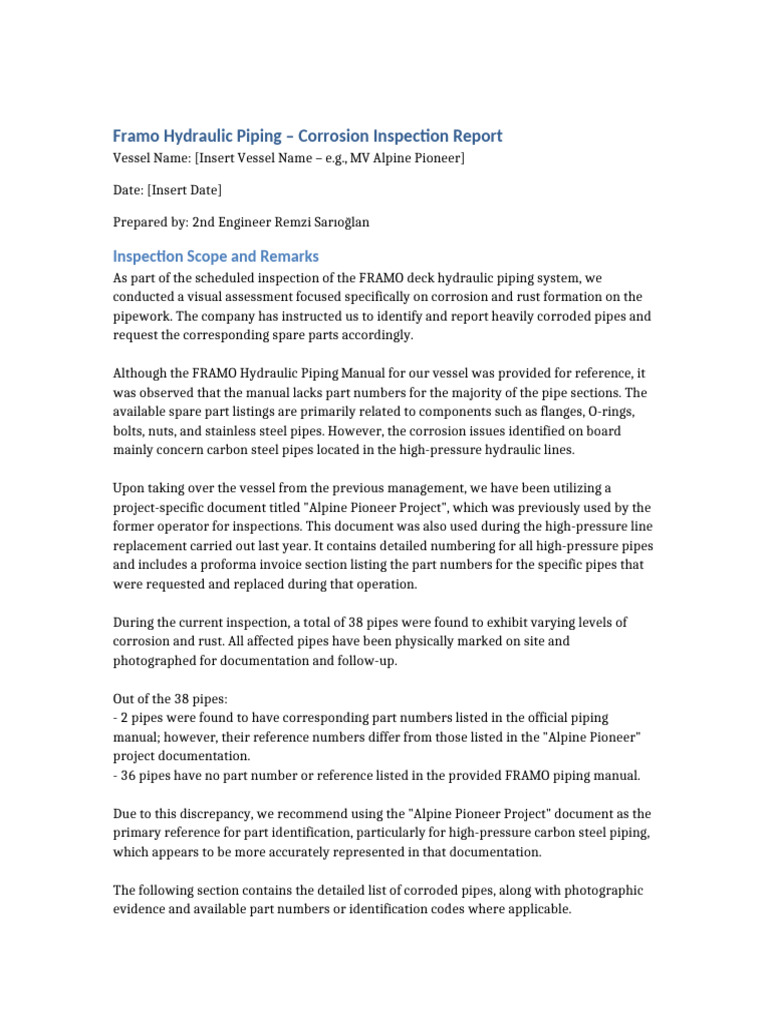 Framo Hydraulic Piping – Corrosion Inspection Report

Vessel Name: [Insert Vessel Name – e.g., MV Alpine Pioneer]

Date: [Insert Date]

Prepared by: 2nd Engineer Remzi Sarıoğlan

Inspection Scope and Remarks

As part of the scheduled inspection of the FRAMO deck hydraulic piping system, we conducted a visual assessment focused specifically on corrosion and rust formation on the pipework. The company has instructed us to identify and report heavily corroded pipes and request the corresponding spare parts accordingly.

Although the FRAMO Hydraulic Piping Manual for our vessel was provided for reference, it was observed that the manual lacks part numbers for the majority of the pipe sections. The available spare part listings are primarily related to components such as flanges, O-rings, bolts, nuts, and stainless steel pipes. However, the corrosion issues identified on board mainly concern carbon steel pipes located in the high-pressure hydraulic lines.

Upon taking over the vessel from the previous management, we have been utilizing a project-specific document titled "Alpine Pioneer Project", which was previously used by the former operator for inspections. This document was also used during the high-pressure line replacement carried out last year. It contains detailed numbering for all high-pressure pipes and includes a proforma invoice section listing the part numbers for the specific pipes that were requested and replaced during that operation.

During the current inspection, a total of 38 pipes were found to exhibit varying levels of corrosion and rust. All affected pipes have been physically marked on site and photographed for documentation and follow-up.

Out of the 38 pipes:
- 2 pipes were found to have corresponding part numbers listed in the official piping manual; however, their reference numbers differ from those listed in the "Alpine Pioneer" project documentation.
- 36 pipes have no part number or reference listed in the provided FRAMO piping manual.

Due to this discrepancy, we recommend using the "Alpine Pioneer Project" document as the primary reference for part identification, particularly for high-pressure carbon steel piping, which appears to be more accurately represented in that documentation.

The following section contains the detailed list of corroded pipes, along with photographic evidence and available part numbers or identification codes where applicable.